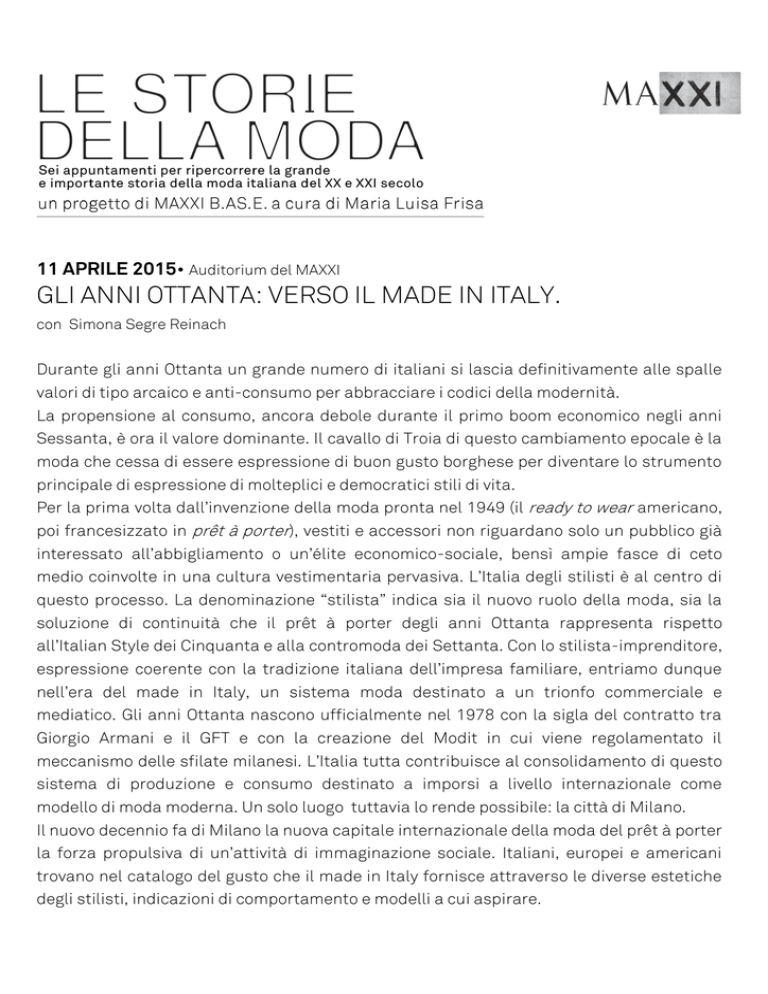 LE STORIE DELLA MODA

MAXXI

Sei appuntamenti per ripercorrere la grande e importante storia della moda italiana del XX e XXI secolo
un progetto di MAXXI B.AS.E. a cura di Maria Luisa Frisa

11 APRILE 2015• Auditorium del MAXXI
GLI ANNI OTTANTA: VERSO IL MADE IN ITALY.
con Simona Segre Reinach

Durante gli anni Ottanta un grande numero di italiani si lascia definitivamente alle spalle valori di tipo arcaico e anti-consumo per abbracciare i codici della modernità.
La propensione al consumo, ancora debole durante il primo boom economico negli anni Sessanta, è ora il valore dominante. Il cavallo di Troia di questo cambiamento epocale è la moda che cessa di essere espressione di buon gusto borghese per diventare lo strumento principale di espressione di molteplici e democratici stili di vita.
Per la prima volta dall'invenzione della moda pronta nel 1949 (il ready to wear americano, poi francesizzato in prêt à porter), vestiti e accessori non riguardano solo un pubblico già interessato all'abbigliamento o un'élite economico-sociale, bensì ampie fasce di ceto medio coinvolte in una cultura vestimentaria pervasiva. L'Italia degli stilisti è al centro di questo processo. La denominazione "stilista" indica sia il nuovo ruolo della moda, sia la soluzione di continuità che il prêt à porter degli anni Ottanta rappresenta rispetto all'Italian Style dei Cinquanta e alla contromoda dei Settanta. Con lo stilista-imprenditore, espressione coerente con la tradizione italiana dell'impresa familiare, entriamo dunque nell'era del made in Italy, un sistema moda destinato a un trionfo commerciale e mediatico. Gli anni Ottanta nascono ufficialmente nel 1978 con la sigla del contratto tra Giorgio Armani e il GFT e con la creazione del Modit in cui viene regolamentato il meccanismo delle sfilate milanesi. L'Italia tutta contribuisce al consolidamento di questo sistema di produzione e consumo destinato a imporsi a livello internazionale come modello di moda moderna. Un solo luogo tuttavia lo rende possibile: la città di Milano.
Il nuovo decennio fa di Milano la nuova capitale internazionale della moda del prêt à porter la forza propulsiva di un'attività di immaginazione sociale. Italiani, europei e americani trovano nel catalogo del gusto che il made in Italy fornisce attraverso le diverse estetiche degli stilisti, indicazioni di comportamento e modelli a cui aspirare.